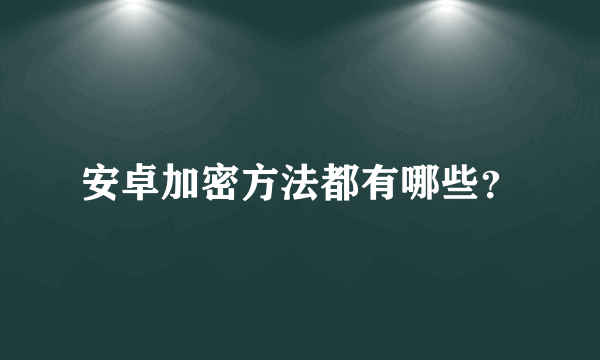 安卓加密方法都有哪些?